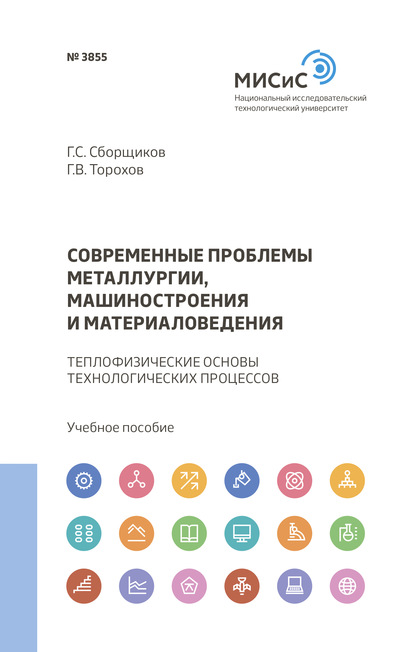 № 3855

МИСиС
Национальный исследовательский технологический университет

Г.С. Сборщиков
Г.В. Торохов

СОВРЕМЕННЫЕ ПРОБЛЕМЫ МЕТАЛЛУРГИИ, МАШИНОСТРОЕНИЯ И МАТЕРИАЛОВЕДЕНИЯ

ТЕПЛОФИЗИЧЕСКИЕ ОСНОВЫ ТЕХНОЛОГИЧЕСКИХ ПРОЦЕССОВ

Учебное пособие